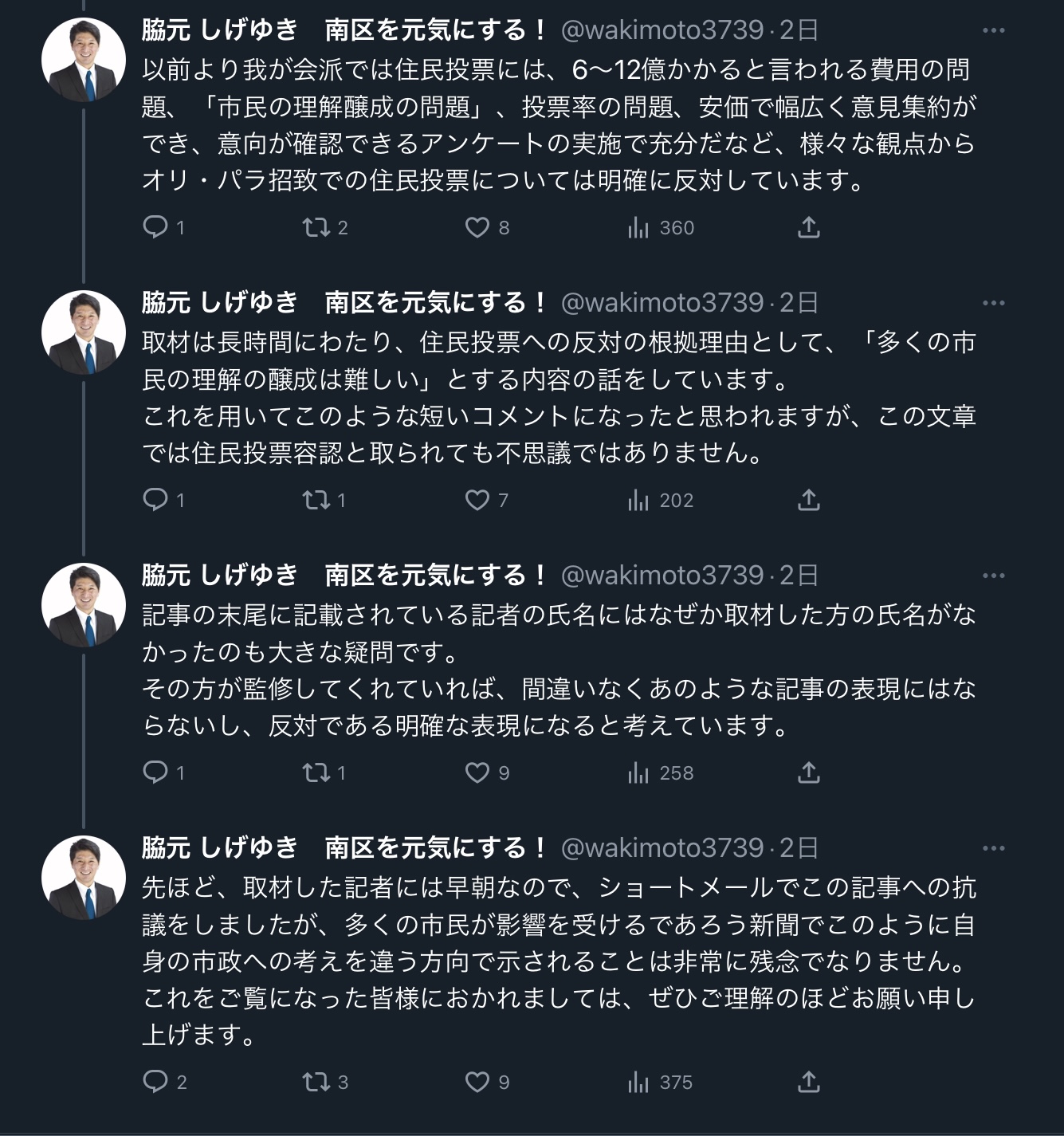 脇元 しげゆき　南区を元気にする！ @wakimoto3739 · 2日
以前より我が会派では住民投票には、6〜12億かかると言われる費用の問題、「市民の理解醸成の問題」、投票率の問題、安価で幅広く意見集約ができ、意向が確認できるアンケートの実施で充分だなど、様々な観点からオリ・パラ招致での住民投票については明確に反対しています。

1　2　8　360

脇元 しげゆき　南区を元気にする！ @wakimoto3739 · 2日
取材は長時間にわたり、住民投票への反対の根拠理由として、「多くの市民の理解の醸成は難しい」とする内容の話をしています。
これを用いてこのような短いコメントになったと思われますが、この文章では住民投票容認と取られても不思議ではありません。

1　1　7　202

脇元 しげゆき　南区を元気にする！ @wakimoto3739 · 2日
記事の末尾に記載されている記者の氏名にはなぜか取材した方の氏名がなかったのも大きな疑問です。
その方が監修してくれていれば、間違いなくあのような記事の表現にはならないし、反対である明確な表現になると考えています。

1　1　9　258

脇元 しげゆき　南区を元気にする！ @wakimoto3739 · 2日
先ほど、取材した記者には早朝なので、ショートメールでこの記事への抗議をしましたが、多くの市民が影響を受けるであろう新聞でこのように自身の市政への考えを違う方向で示されることは非常に残念でなりません。
これをご覧になった皆様におかれましては、ぜひご理解のほどお願い申し上げます。

2　3　9　375